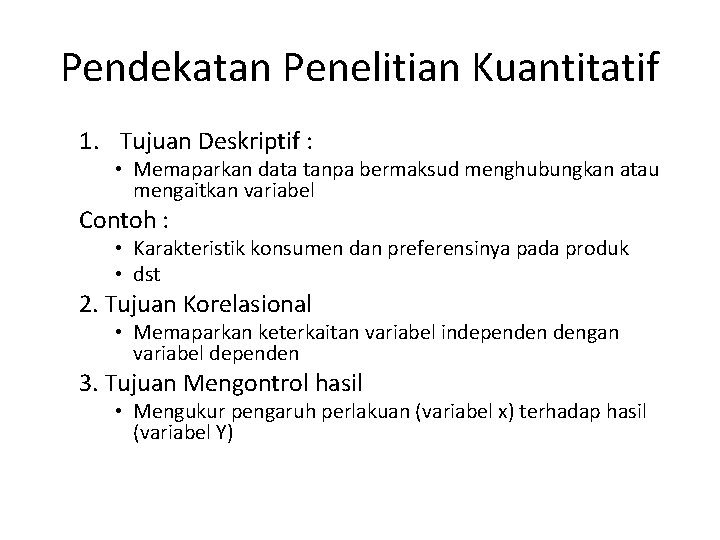 Pendekatan Penelitian Kuantitatif

1. Tujuan Deskriptif :

• Memaparkan data tanpa bermaksud menghubungkan atau mengaitkan variabel

Contoh :

• Karakteristik konsumen dan preferensinya pada produk
• dst

2. Tujuan Korelasional

• Memaparkan keterkaitan variabel independen dengan variabel dependen

3. Tujuan Mengontrol hasil

• Mengukur pengaruh perlakuan (variabel x) terhadap hasil (variabel Y)